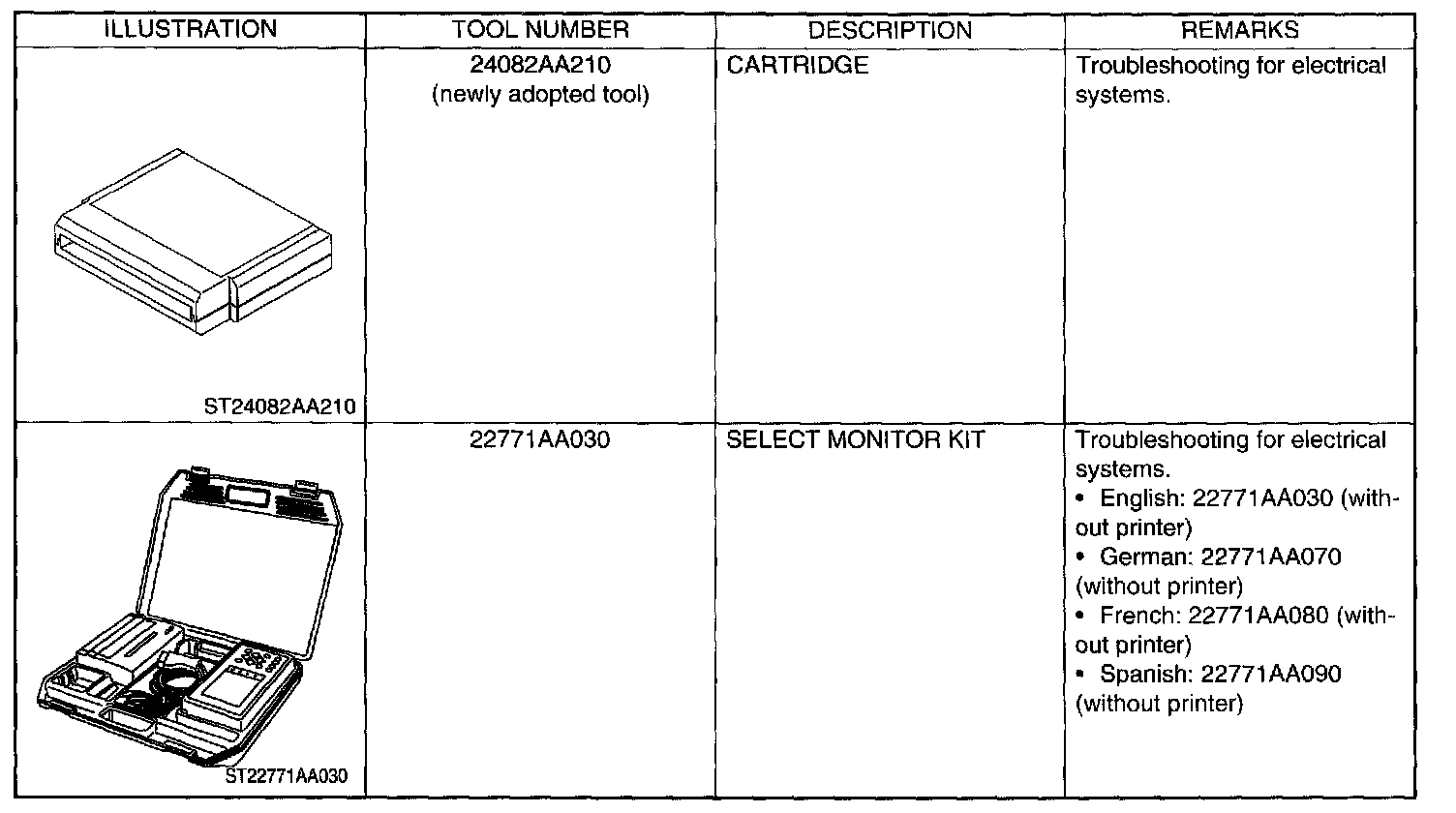 | ILLUSTRATION | TOOL NUMBER | DESCRIPTION | REMARKS |
|---|---|---|---|
| ST24082AA210 | 24082AA210 (newly adopted tool) | CARTRIDGE | Troubleshooting for electrical systems. |
| ST22771AA030 | 22771AA030 | SELECT MONITOR KIT | Troubleshooting for electrical systems. • English: 22771AA030 (without printer) • German: 22771AA070 (without printer) • French: 22771AA080 (without printer) • Spanish: 22771AA090 (without printer) |